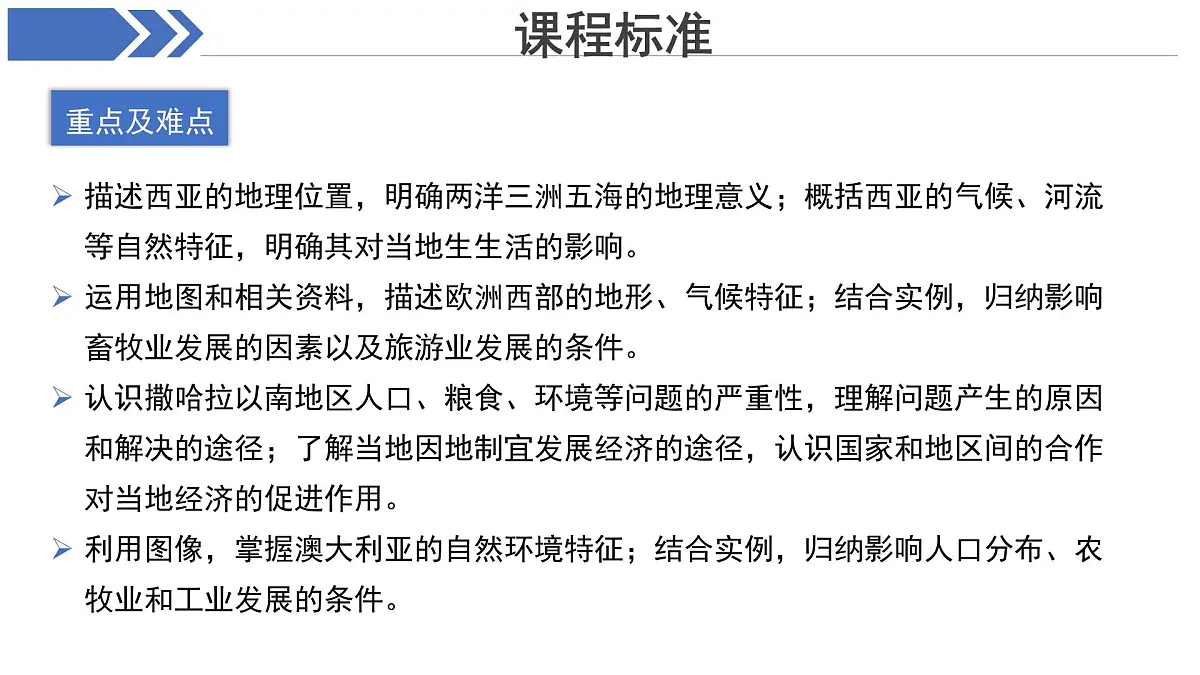 课程标准

重点及难点

➢ 描述西亚的地理位置，明确两洋三洲五海的地理意义；概括西亚的气候、河流等自然特征，明确其对当地生生活的影响。

➢ 运用地图和相关资料，描述欧洲西部的地形、气候特征；结合实例，归纳影响畜牧业发展的因素以及旅游业发展的条件。

➢ 认识撒哈拉以南地区人口、粮食、环境等问题的严重性，理解问题产生的原因和解决的途径；了解当地因地制宜发展经济的途径，认识国家和地区间的合作对当地经济的促进作用。

➢ 利用图像，掌握澳大利亚的自然环境特征；结合实例，归纳影响人口分布、农牧业和工业发展的条件。